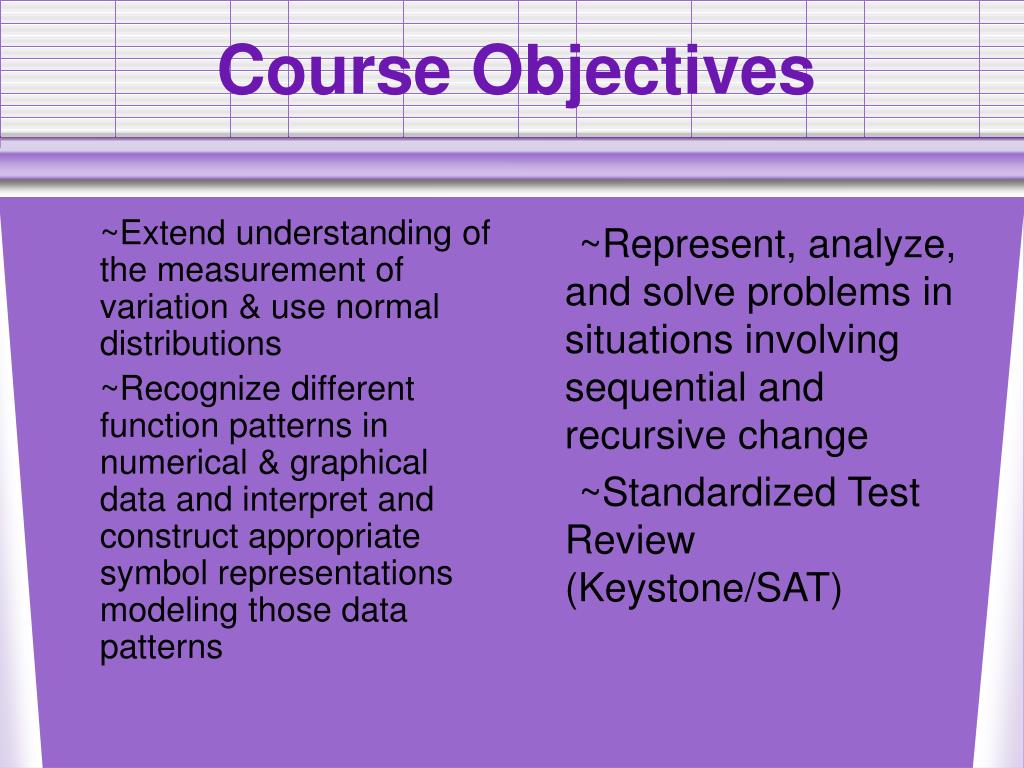 Course Objectives

~Extend understanding of the measurement of variation & use normal distributions

~Recognize different function patterns in numerical & graphical data and interpret and construct appropriate symbol representations modeling those data patterns

~Represent, analyze, and solve problems in situations involving sequential and recursive change

~Standardized Test Review (Keystone/SAT)